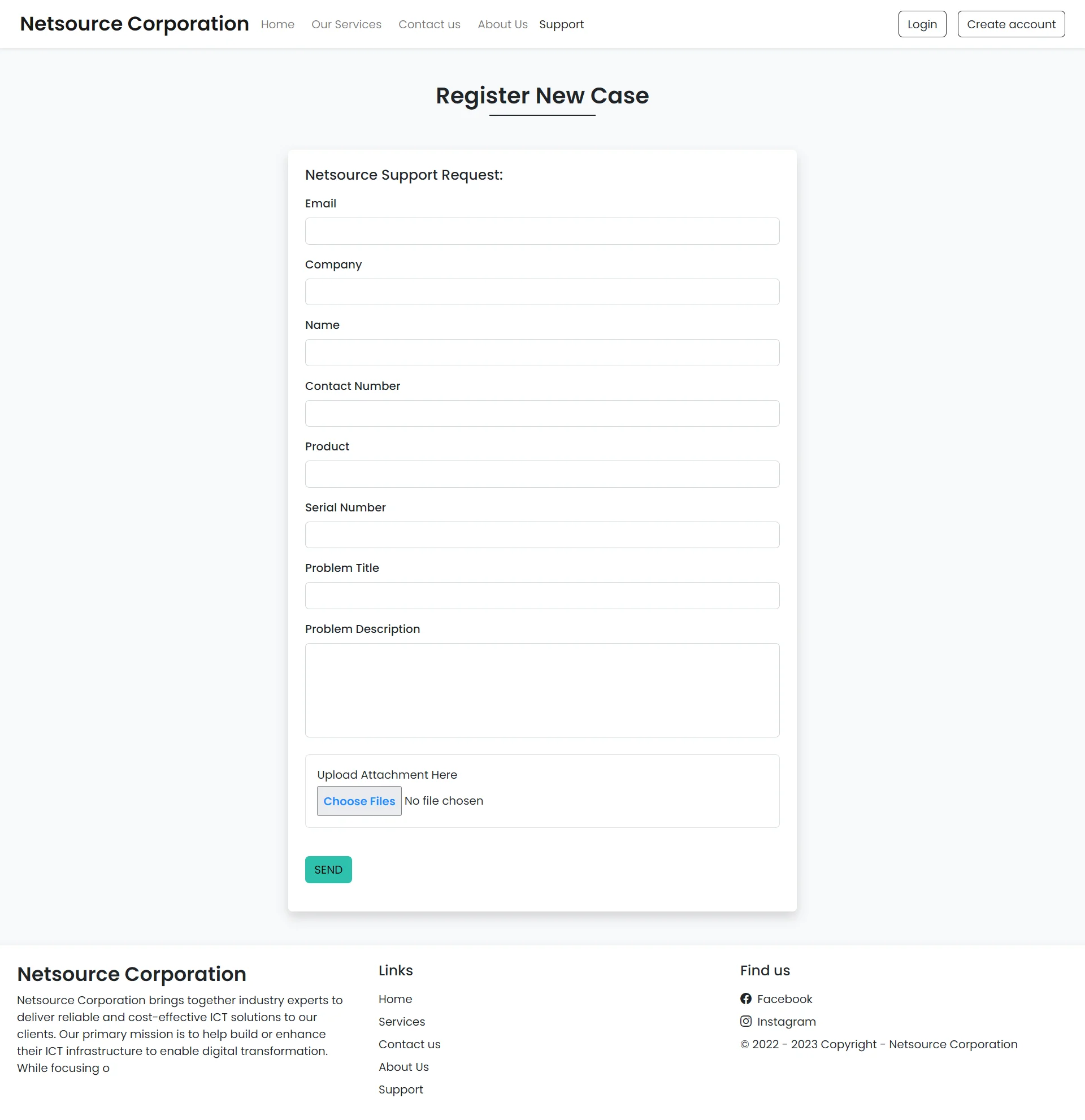 Netsource Corporation Home Our Services Contact us About Us Support Login Create account

Register New Case

Netsource Support Request:

Email

Company

Name

Contact Number

Product

Serial Number

Problem Title

Problem Description

Upload Attachment Here

Choose Files No file chosen

SEND

Netsource Corporation

Netsource Corporation brings together industry experts to deliver reliable and cost-effective ICT solutions to our clients. Our primary mission is to help build or enhance their ICT infrastructure to enable digital transformation. While focusing o

Links

Home

Services

Contact us

About Us

Support

Find us

Facebook

Instagram

© 2022 - 2023 Copyright - Netsource Corporation